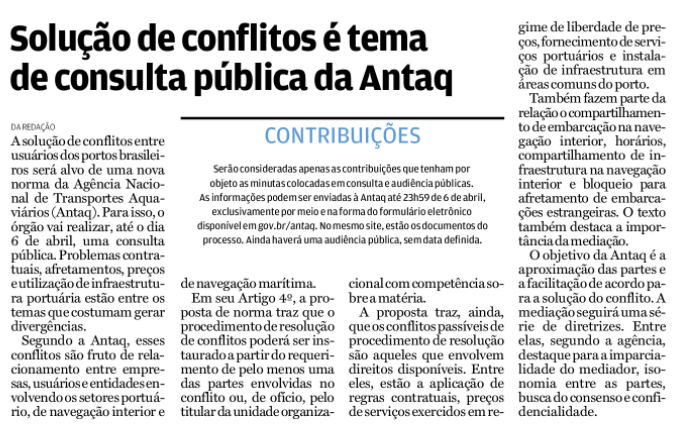 Solução de conflitos é tema de consulta pública da Antaq

DA REDAÇÃO

A solução de conflitos entre usuários dos portos brasileiros será alvo de uma nova norma da Agência Nacional de Transportes Aquaviários (Antaq). Para isso, o órgão vai realizar, até o dia 6 de abril, uma consulta pública. Problemas contratuais, afretamentos, preços e utilização de infraestrutura portuária estão entre os temas que costumam gerar divergências.

Segundo a Antaq, esses conflitos são fruto de relacionamento entre empresas, usuários e entidades envolvendo os setores portuário, de navegação interior e de navegação marítima.

Em seu Artigo 4º, a proposta de norma traz que o procedimento de resolução de conflitos poderá ser instaurado a partir do requerimento de pelo menos uma das partes envolvidas no conflito ou, de ofício, pelo titular da unidade organizacional com competência sobre a matéria.

A proposta traz, ainda, que os conflitos passíveis de procedimento de resolução são aqueles que envolvem direitos disponíveis. Entre eles, estão a aplicação de regras contratuais, preços de serviços exercidos em regime de liberdade de preços, fornecimento de serviços portuários e instalação de infraestrutura em áreas comuns do porto.

Também fazem parte da relação o compartilhamento de embarcação na navegação interior, horários, compartilhamento de infraestrutura na navegação interior e bloqueio para afretamento de embarcações estrangeiras. O texto também destaca a importância da mediação.

O objetivo da Antaq é a aproximação das partes e a facilitação de acordo para a solução do conflito. A mediação seguirá uma série de diretrizes. Entre elas, segundo a agência, destaque para a imparcialidade do mediador, isonomia entre as partes, busca do consenso e confidencialidade.

CONTRIBUIÇÕES

Serão consideradas apenas as contribuições que tenham por objeto as minutas colocadas em consulta e audiência públicas. As informações podem ser enviadas à Antaq até 23h59 de 6 de abril, exclusivamente por meio e na forma do formulário eletrônico disponível em gov.br/antaq. No mesmo site, estão os documentos do processo. Ainda haverá uma audiência pública, sem data definida.